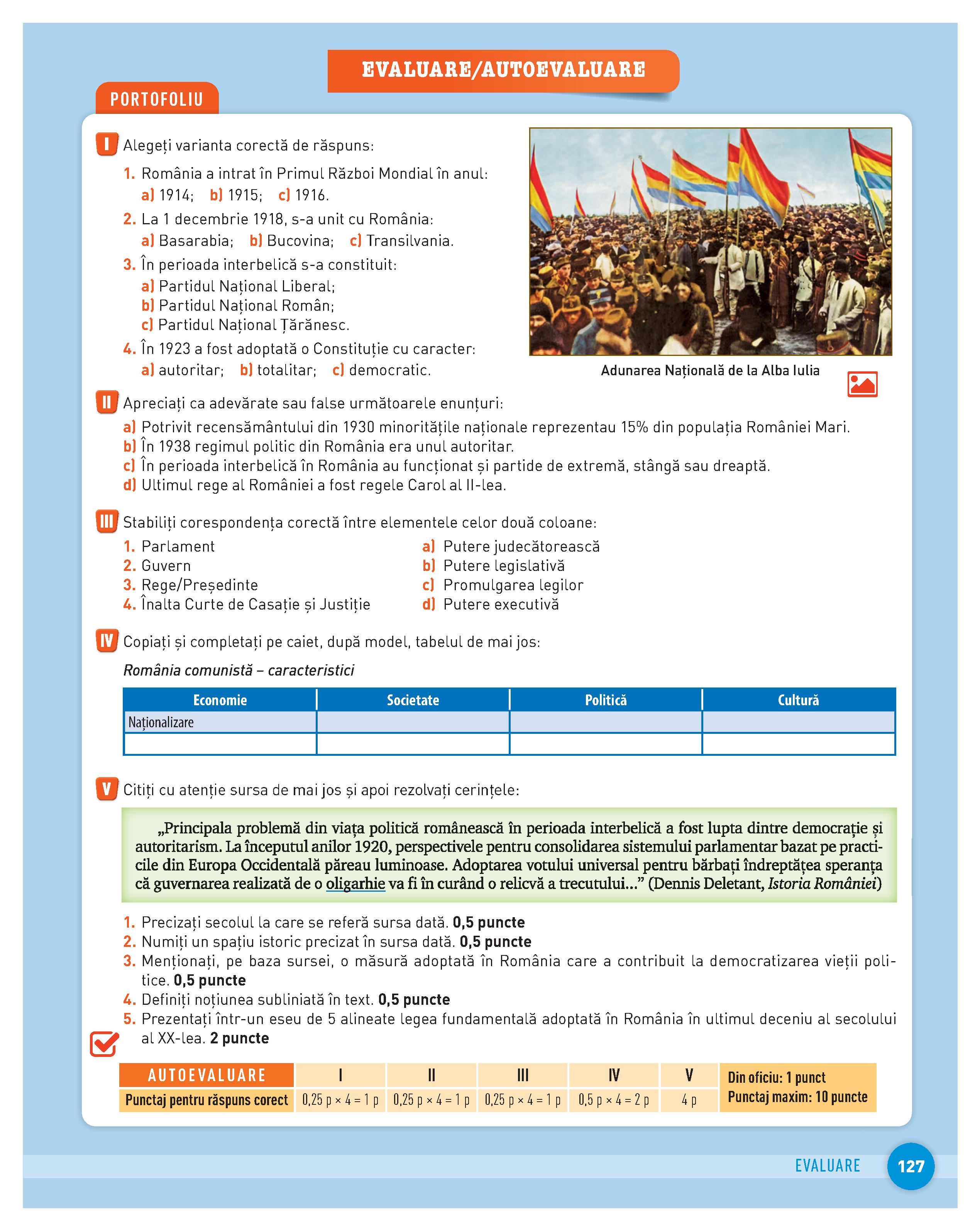 EVALUARE/AUTOEVALUARE

PORTOFOLIU

I Alegeți varianta corectă de răspuns:

1. România a intrat în Primul Război Mondial în anul:
a) 1914; b) 1915; c) 1916.

2. La 1 decembrie 1918, s-a unit cu România:
a) Basarabia; b) Bucovina; c) Transilvania.

3. În perioada interbelică s-a constituit:
a) Partidul Național Liberal;
b) Partidul Național Român;
c) Partidul Național Țărănesc.

4. În 1923 a fost adoptată o Constituție cu caracter:
a) autoritar; b) totalitar; c) democratic.

Adunarea Națională de la Alba Iulia

II Apreciați ca adevărate sau false următoarele enunțuri:
a) Potrivit recensământului din 1930 minoritățile naționale reprezentau 15% din populația României Mari.
b) În 1938 regimul politic din România era unul autoritar.
c) În perioada interbelică în România au funcționat și partide de extremă, stângă sau dreaptă.
d) Ultimul rege al României a fost regele Carol al II-lea.

III Stabiliți corespondența corectă între elementele celor două coloane:
1. Parlament
2. Guvern
3. Rege/Președinte
4. Înalta Curte de Casație și Justiție

a) Putere judecătorească
b) Putere legislativă
c) Promulgarea legilor
d) Putere executivă

IV Copiați și completați pe caiet, după model, tabelul de mai jos:

România comunistă – caracteristici

| Economie | Societate | Politică | Cultură |
|---|---|---|---|
| Naționalizare | | | |
| | | | |

V Citiți cu atenție sursa de mai jos și apoi rezolvați cerințele:

„Principala problemă din viața politică românească în perioada interbelică a fost lupta dintre democrație și autoritarism. La începutul anilor 1920, perspectivele pentru consolidarea sistemului parlamentar bazat pe practicile din Europa Occidentală păreau luminoase. Adoptarea votului universal pentru bărbați îndreptățea speranța că guvernarea realizată de o oligarhie va fi în curând o relicvă a trecutului...” (Dennis Deletant, Istoria României)

1. Precizați secolul la care se referă sursa dată. 0,5 puncte
2. Numiți un spațiu istoric precizat în sursa dată. 0,5 puncte
3. Menționați, pe baza sursei, o măsură adoptată în România care a contribuit la democratizarea vieții politice. 0,5 puncte
4. Definiți noțiunea subliniată în text. 0,5 puncte
5. Prezentați într-un eseu de 5 alineate legea fundamentală adoptată în România în ultimul deceniu al secolului al XX-lea. 2 puncte

| AUTOEVALUARE | I | II | III | IV | V | Din oficiu: 1 punct |
|---|---|---|---|---|---|---|
| Punctaj pentru răspuns corect | 0,25 p × 4 = 1 p | 0,25 p × 4 = 1 p | 0,25 p × 4 = 1 p | 0,5 p × 4 = 2 p | 4 p | Punctaj maxim: 10 puncte |

EVALUARE 127